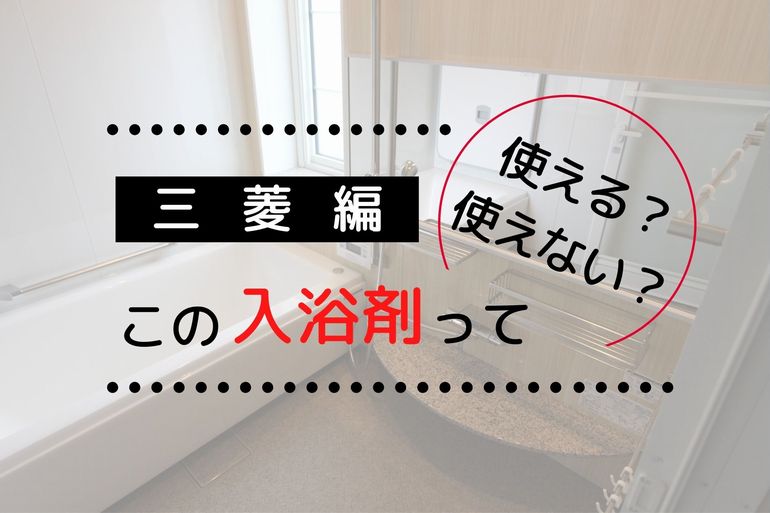 三菱編

使える？
使えない？

この入浴剤って